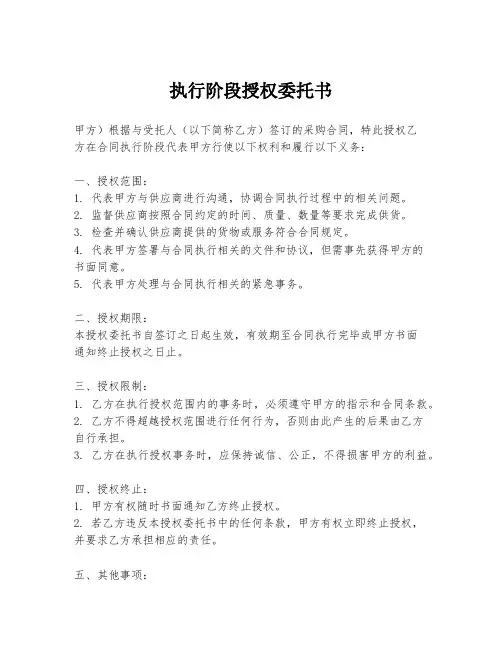 执行阶段授权委托书

甲方）根据与受托人（以下简称乙方）签订的采购合同，特此授权乙方在合同执行阶段代表甲方行使以下权利和履行以下义务：

一、授权范围：
1. 代表甲方与供应商进行沟通，协调合同执行过程中的相关问题。
2. 监督供应商按照合同约定的时间、质量、数量等要求完成供货。
3. 检查并确认供应商提供的货物或服务符合合同规定。
4. 代表甲方签署与合同执行相关的文件和协议，但需事先获得甲方的书面同意。
5. 代表甲方处理与合同执行相关的紧急事务。

二、授权期限：
本授权委托书自签订之日起生效，有效期至合同执行完毕或甲方书面通知终止授权之日止。

三、授权限制：
1. 乙方在执行授权范围内的事务时，必须遵守甲方的指示和合同条款。
2. 乙方不得超越授权范围进行任何行为，否则由此产生的后果由乙方自行承担。
3. 乙方在执行授权事务时，应保持诚信、公正，不得损害甲方的利益。

四、授权终止：
1. 甲方有权随时书面通知乙方终止授权。
2. 若乙方违反本授权委托书中的任何条款，甲方有权立即终止授权，并要求乙方承担相应的责任。

五、其他事项：